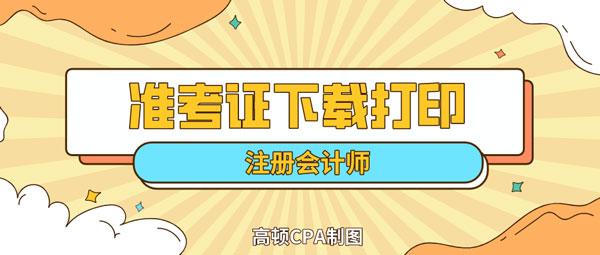 准考证下载打印

注册会计师

高顿CPA制图